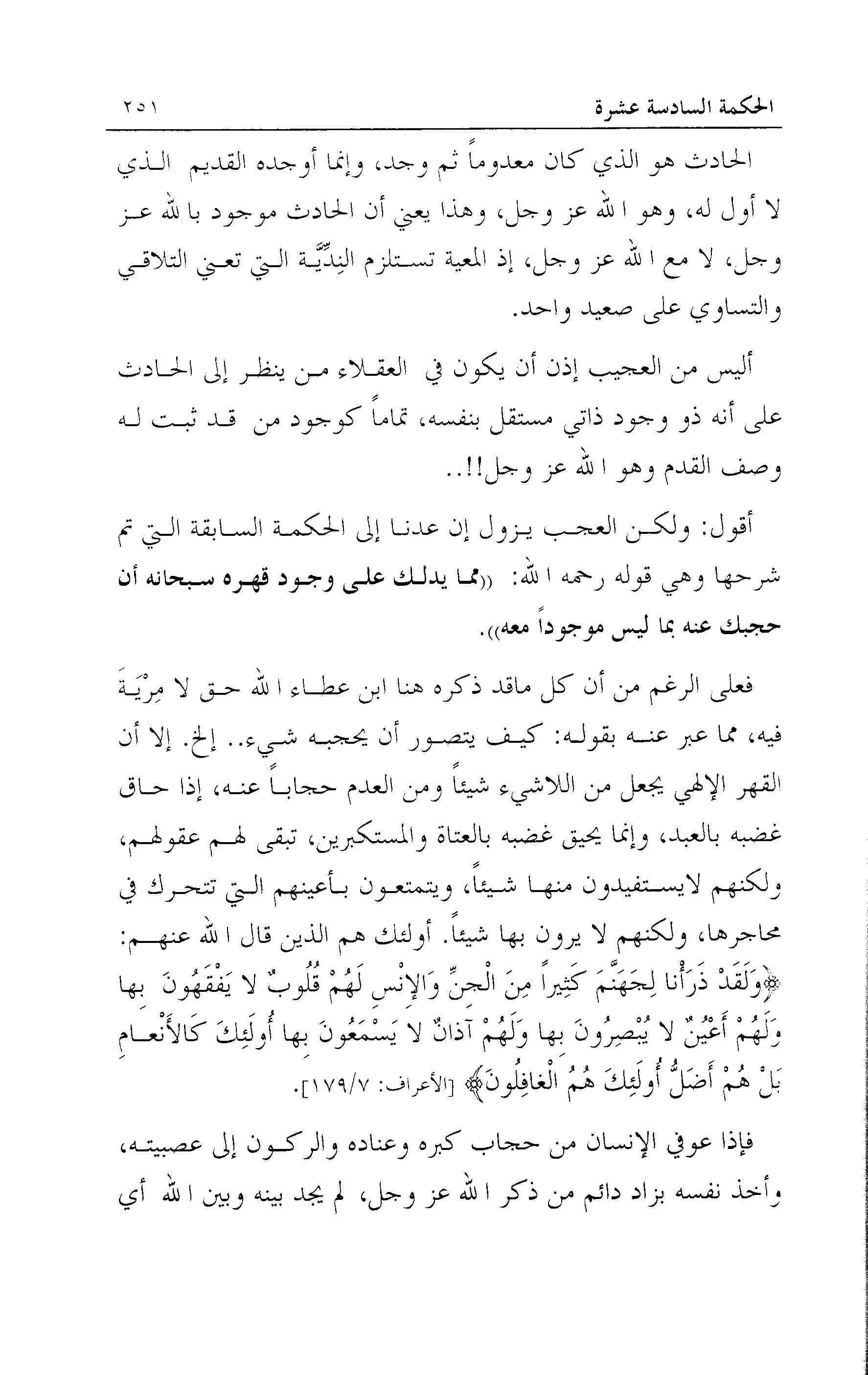 الحكمة السادسة عشرة ٢٥١

الحادث هو الذي كان معدوماً ثم وجد، وإنما أوجده القديم الذي لا أول له، وهو الله عز وجل، وهذا يعني أن الحادث موجود بالله عز وجل، لا مع الله عز وجل، إذ المعية تستلزم النِدِّيَّة التي تعني التلاقي والتساوي على صعيد واحد.

أليس من العجيب إذن أن يكون في العقلاء من ينظر إلى الحادث على أنه ذو وجود ذاتي مستقل بنفسه، تماماً كوجود من قد ثبت له وصف القدم وهو الله عز وجل!!..

أقول: ولكن العجب يزول إن عدنا إلى الحكمة السابقة التي تم شرحها وهي قوله رحمه الله: ((مما يدلك على وجود قهره سبحانه أن حجبك عنه بما ليس موجوداً معه)).

فعلى الرغم من أن كل ماقد ذكره هنا ابن عطاء الله حق لا مِرْيَةَ فيه، مما عبر عنه بقوله: كيف يتصور أن يحجبه شيء.. إلخ. إلا أن القهر الإلهي يجعل من اللاشيء شيئاً ومن العدم حجاباً عنه، إذا حاق غضبه بالعبد، وإنما يحيق غضبه بالعتاة والمستكبرين، تبقى لهم عقولهم، ولكنهم لايستفيدون منها شيئاً، ويتمتعون بأعينهم التي تتحرك في محاجرها، ولكنهم لا يرون بها شيئاً. أولئك هم الذين قال الله عنهم: ﴿وَلَقَدْ ذَرَأْنا لِجَهَنَّمَ كَثِيراً مِنَ الْجِنِّ وَالإِنْسِ لَهُمْ قُلُوبٌ لا يَفْقَهُونَ بِها وَلَهُمْ أَعْيُنٌ لا يُبْصِرُونَ بِها وَلَهُمْ آذانٌ لا يَسْمَعُونَ بِها أُولَئِكَ كَالأَنْعامِ بَلْ هُمْ أَضَلُّ أُولَئِكَ هُمُ الْغافِلُونَ﴾ [الأعراف: ١٧٩/٧].

فإذا عوفي الإنسان من حجاب كبره وعناده والركون إلى عصبيته، وأخذ نفسه بزاد دائم من ذكر الله عز وجل، لم يجد بينه وبين الله أي